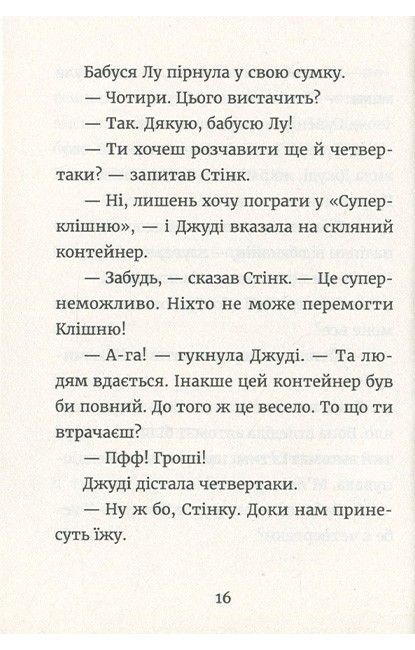 Бабуся Лу пірнула у свою сумку.

— Чотири. Цього вистачить?

— Так. Дякую, бабусю Лу!

— Ти хочеш розчавити ще й четвертаки? — запитав Стінк.

— Ні, лишень хочу пограти у «Суперклішню», — і Джуді вказала на скляний контейнер.

— Забудь, — сказав Стінк. — Це супернеможливо. Ніхто не може перемогти Клішню!

— А-га! — гукнула Джуді. — Та людям вдається. Інакше цей контейнер був би повний. До того ж це весело. То що ти втрачаєш?

— Пфф! Гроші!

Джуді дістала четвертаки.

— Ну ж бо, Стінку. Доки нам принесуть їжу.

16